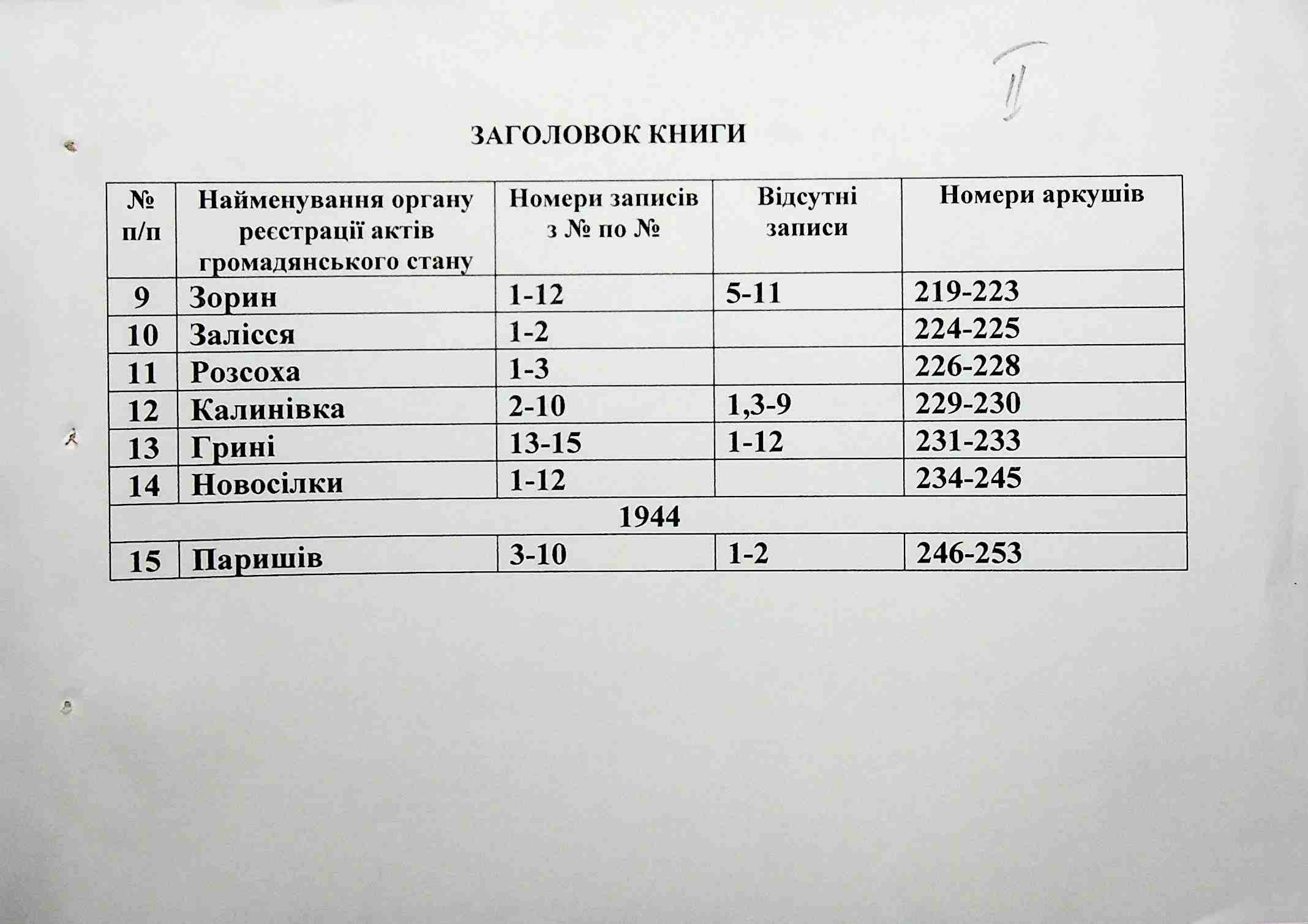 II

ЗАГОЛОВОК КНИГИ

| № п/п | Найменування органу реєстрації актів громадянського стану | Номери записів з № по № | Відсутні записи | Номери аркушів |
|---|---|---|---|---|
| 9 | Зорин | 1-12 | 5-11 | 219-223 |
| 10 | Залісся | 1-2 | | 224-225 |
| 11 | Розсоха | 1-3 | | 226-228 |
| 12 | Калинівка | 2-10 | 1,3-9 | 229-230 |
| 13 | Грині | 13-15 | 1-12 | 231-233 |
| 14 | Новосілки | 1-12 | | 234-245 |
| 1944 | | | | |
| 15 | Паришів | 3-10 | 1-2 | 246-253 |